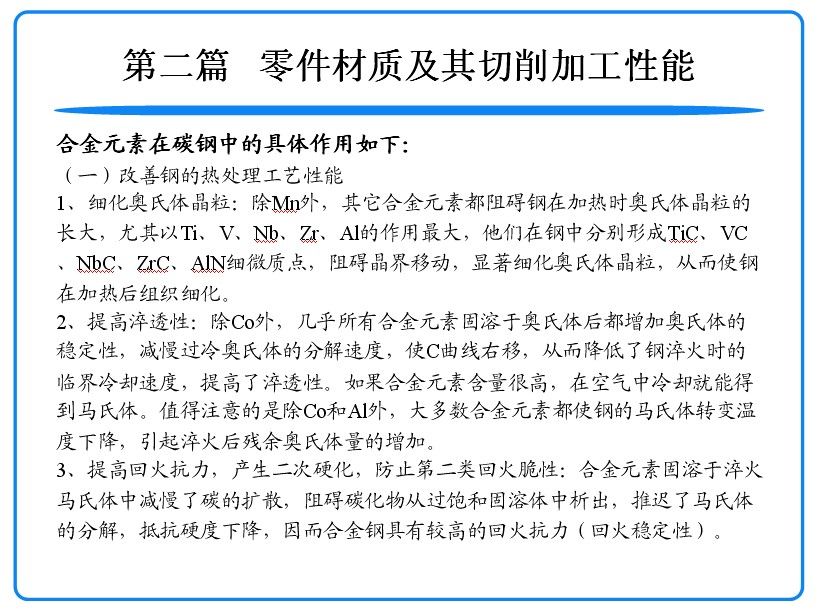 第二篇 零件材质及其切削加工性能

合金元素在碳钢中的具体作用如下：
（一）改善钢的热处理工艺性能
1、细化奥氏体晶粒：除Mn外，其它合金元素都阻碍钢在加热时奥氏体晶粒的长大，尤其以Ti、V、Nb、Zr、Al的作用最大，他们在钢中分别形成TiC、VC、NbC、ZrC、AlN细微质点，阻碍晶界移动，显著细化奥氏体晶粒，从而使钢在加热后组织细化。
2、提高淬透性：除Co外，几乎所有合金元素固溶于奥氏体后都增加奥氏体的稳定性，减慢过冷奥氏体的分解速度，使C曲线右移，从而降低了钢淬火时的临界冷却速度，提高了淬透性。如果合金元素含量很高，在空气中冷却就能得到马氏体。值得注意的是除Co和Al外，大多数合金元素都使钢的马氏体转变温度下降，引起淬火后残余奥氏体量的增加。
3、提高回火抗力，产生二次硬化，防止第二类回火脆性：合金元素固溶于淬火马氏体中减慢了碳的扩散，阻碍碳化物从过饱和固溶体中析出，推迟了马氏体的分解，抵抗硬度下降，因而合金钢具有较高的回火抗力（回火稳定性）。